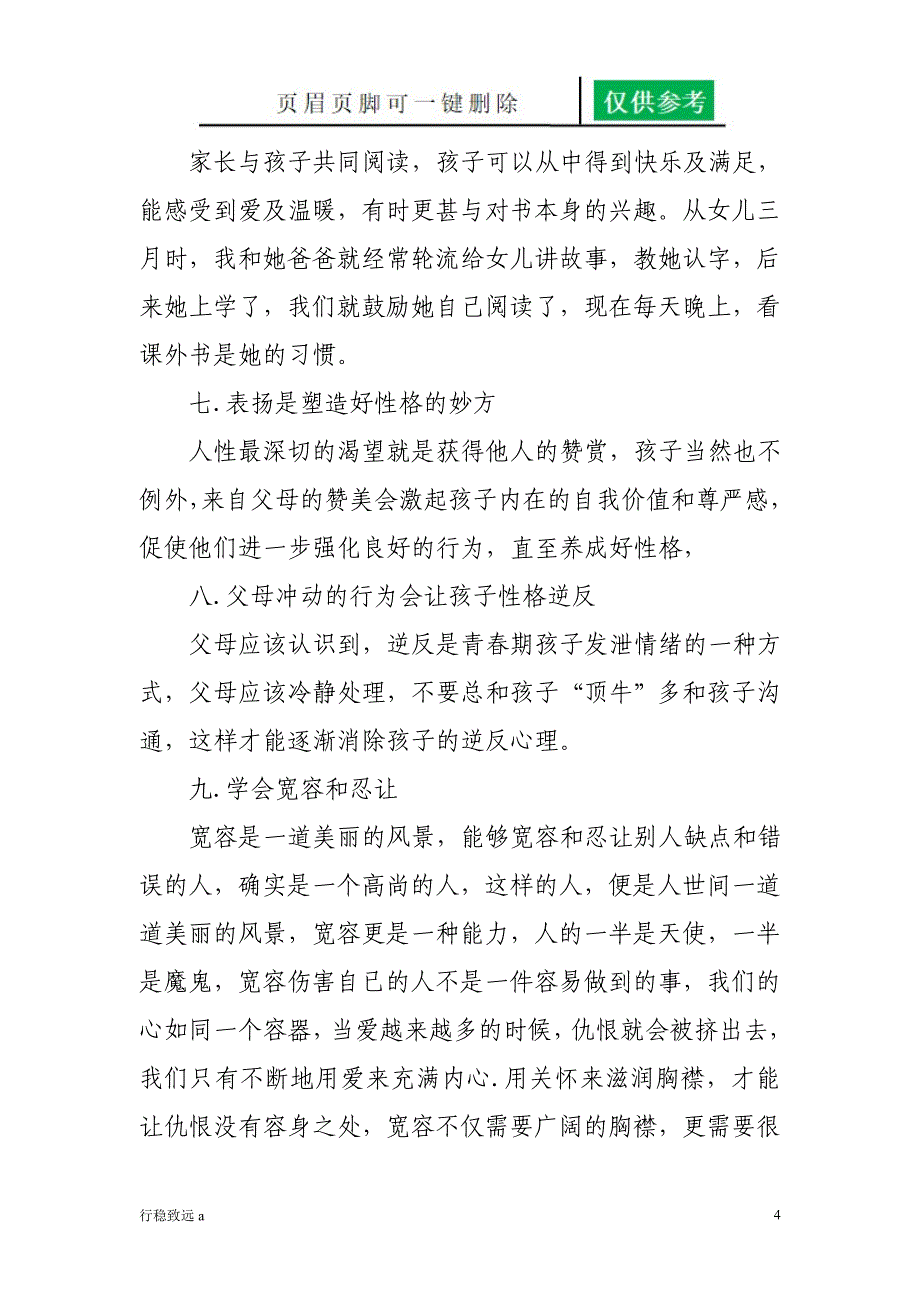 页眉页脚可一键删除

仅供参考

家长与孩子共同阅读，孩子可以从中得到快乐及满足，能感受到爱及温暖，有时更甚与对书本身的兴趣。从女儿三月时，我和她爸爸就经常轮流给女儿讲故事，教她认字，后来她上学了，我们就鼓励她自己阅读了，现在每天晚上，看课外书是她的习惯。

七.表扬是塑造好性格的妙方

人性最深切的渴望就是获得他人的赞赏，孩子当然也不例外,来自父母的赞美会激起孩子内在的自我价值和尊严感，促使他们进一步强化良好的行为，直至养成好性格，

八.父母冲动的行为会让孩子性格逆反

父母应该认识到，逆反是青春期孩子发泄情绪的一种方式，父母应该冷静处理，不要总和孩子“顶牛”多和孩子沟通，这样才能逐渐消除孩子的逆反心理。

九.学会宽容和忍让

宽容是一道美丽的风景，能够宽容和忍让别人缺点和错误的人，确实是一个高尚的人，这样的人，便是人世间一道道美丽的风景，宽容更是一种能力，人的一半是天使，一半是魔鬼，宽容伤害自己的人不是一件容易做到的事，我们的心如同一个容器，当爱越来越多的时候，仇恨就会被挤出去，我们只有不断地用爱来充满内心.用关怀来滋润胸襟，才能让仇恨没有容身之处，宽容不仅需要广阔的胸襟，更需要很

行稳致远 a

4